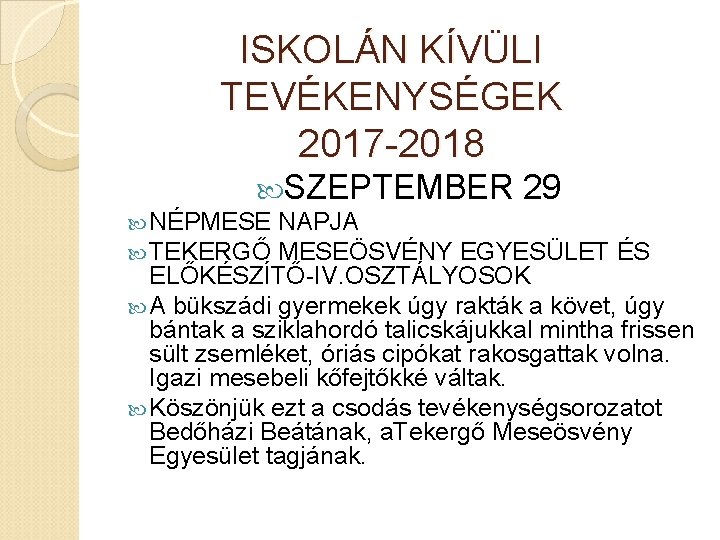 ISKOLÁN KÍVÜLI TEVÉKENYSÉGEK 2017-2018

SZEPTEMBER 29

NÉPMESE NAPJA

TEKERGŐ MESEÖSVÉNY EGYESÜLET ÉS ELŐKÉSZÍTŐ-IV.OSZTÁLYOSOK

A bükszádi gyermekek úgy rakták a követ, úgy bántak a sziklahordó talicskájukkal mintha frissen sült zsemléket, óriás cipókat rakosgattak volna. Igazi mesebeli kőfejtőkké váltak.

Köszönjük ezt a csodás tevékenységsorozatot Bedőházi Beátának, aTekergő Meseösvény Egyesület tagjának.